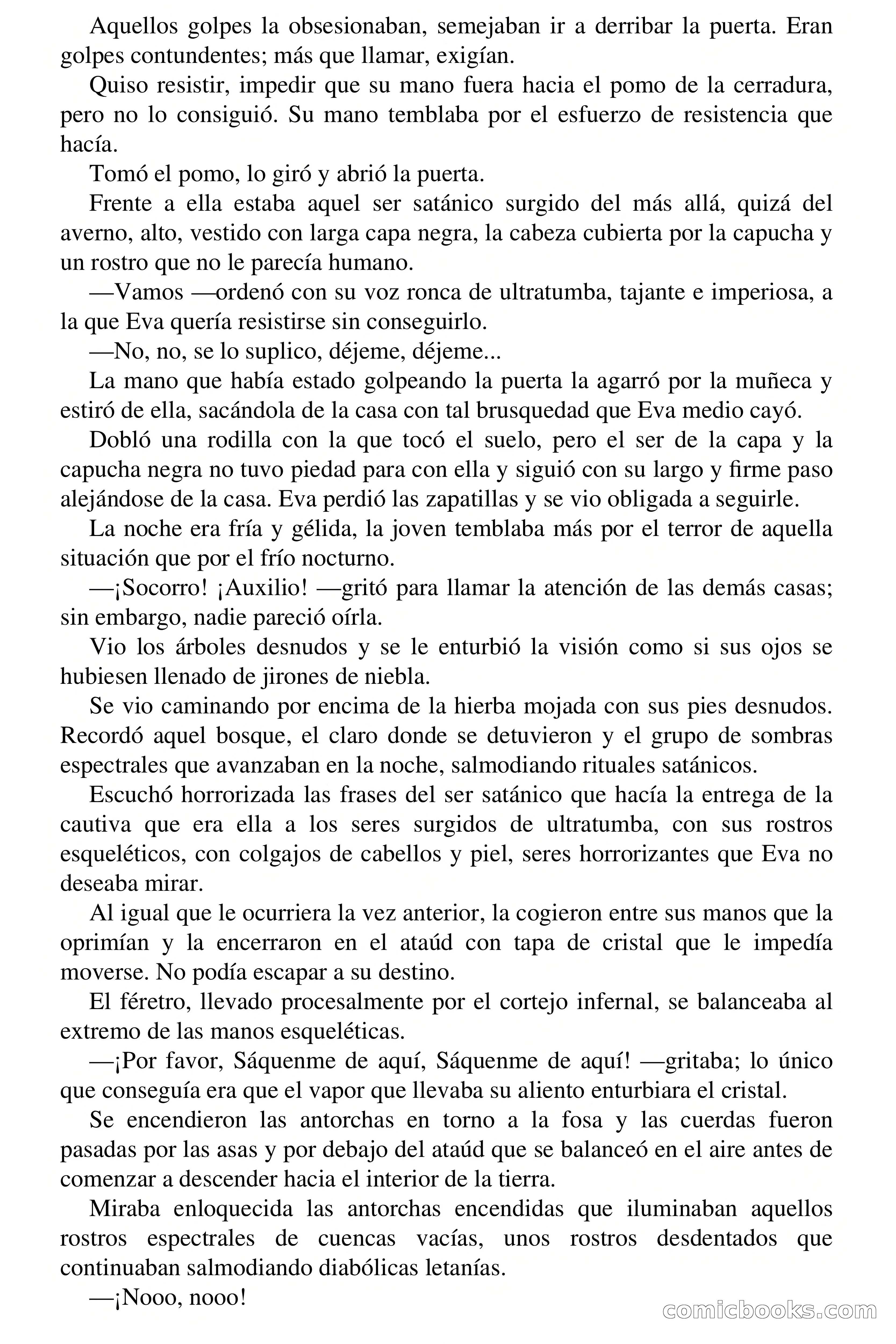 Aquellos golpes la obsesionaban, semejaban ir a derribar la puerta. Eran golpes contundentes; más que llamar, exigían.

Quiso resistir, impedir que su mano fuera hacia el pomo de la cerradura, pero no lo consiguió. Su mano temblaba por el esfuerzo de resistencia que hacía.

Tomó el pomo, lo giró y abrió la puerta.

Frente a ella estaba aquel ser satánico surgido del más allá, quizá del averno, alto, vestido con larga capa negra, la cabeza cubierta por la capucha y un rostro que no le parecía humano.

—Vamos —ordenó con su voz ronca de ultratumba, tajante e imperiosa, a la que Eva quería resistirse sin conseguirlo.

—No, no, se lo suplico, déjeme, déjeme...

La mano que había estado golpeando la puerta la agarró por la muñeca y estiró de ella, sacándola de la casa con tal brusquedad que Eva medio cayó.

Dobló una rodilla con la que tocó el suelo, pero el ser de la capa y la capucha negra no tuvo piedad para con ella y siguió con su largo y firme paso alejándose de la casa. Eva perdió las zapatillas y se vio obligada a seguirle.

La noche era fría y gélida, la joven temblaba más por el terror de aquella situación que por el frío nocturno.

—¡Socorro! ¡Auxilio! —gritó para llamar la atención de las demás casas; sin embargo, nadie pareció oírla.

Vio los árboles desnudos y se le enturbió la visión como si sus ojos se hubiesen llenado de jirones de niebla.

Se vio caminando por encima de la hierba mojada con sus pies desnudos. Recordó aquel bosque, el claro donde se detuvieron y el grupo de sombras espectrales que avanzaban en la noche, salmodiando rituales satánicos.

Escuchó horrorizada las frases del ser satánico que hacía la entrega de la cautiva que era ella a los seres surgidos de ultratumba, con sus rostros esqueléticos, con colgajos de cabellos y piel, seres horrorizantes que Eva no deseaba mirar.

Al igual que le ocurriera la vez anterior, la cogieron entre sus manos que la oprimían y la encerraron en el ataúd con tapa de cristal que le impedía moverse. No podía escapar a su destino.

El féretro, llevado procesalmente por el cortejo infernal, se balanceaba al extremo de las manos esqueléticas.

—¡Por favor, Sáquenme de aquí, Sáquenme de aquí! —gritaba; lo único que conseguía era que el vapor que llevaba su aliento enturbiara el cristal.

Se encendieron las antorchas en torno a la fosa y las cuerdas fueron pasadas por las asas y por debajo del ataúd que se balanceó en el aire antes de comenzar a descender hacia el interior de la tierra.

Miraba enloquecida las antorchas encendidas que iluminaban aquellos rostros espectrales de cuencas vacías, unos rostros desdentados que continuaban salmodiando diabólicas letanías.

—¡Nooo, nooo!

comicbooks.com